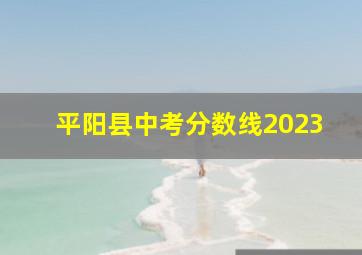 平阳县中考分数线2023